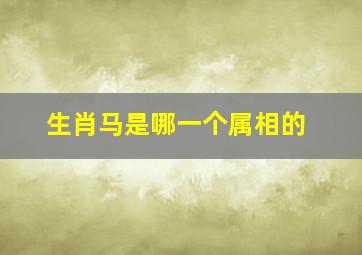 生肖马是哪一个属相的